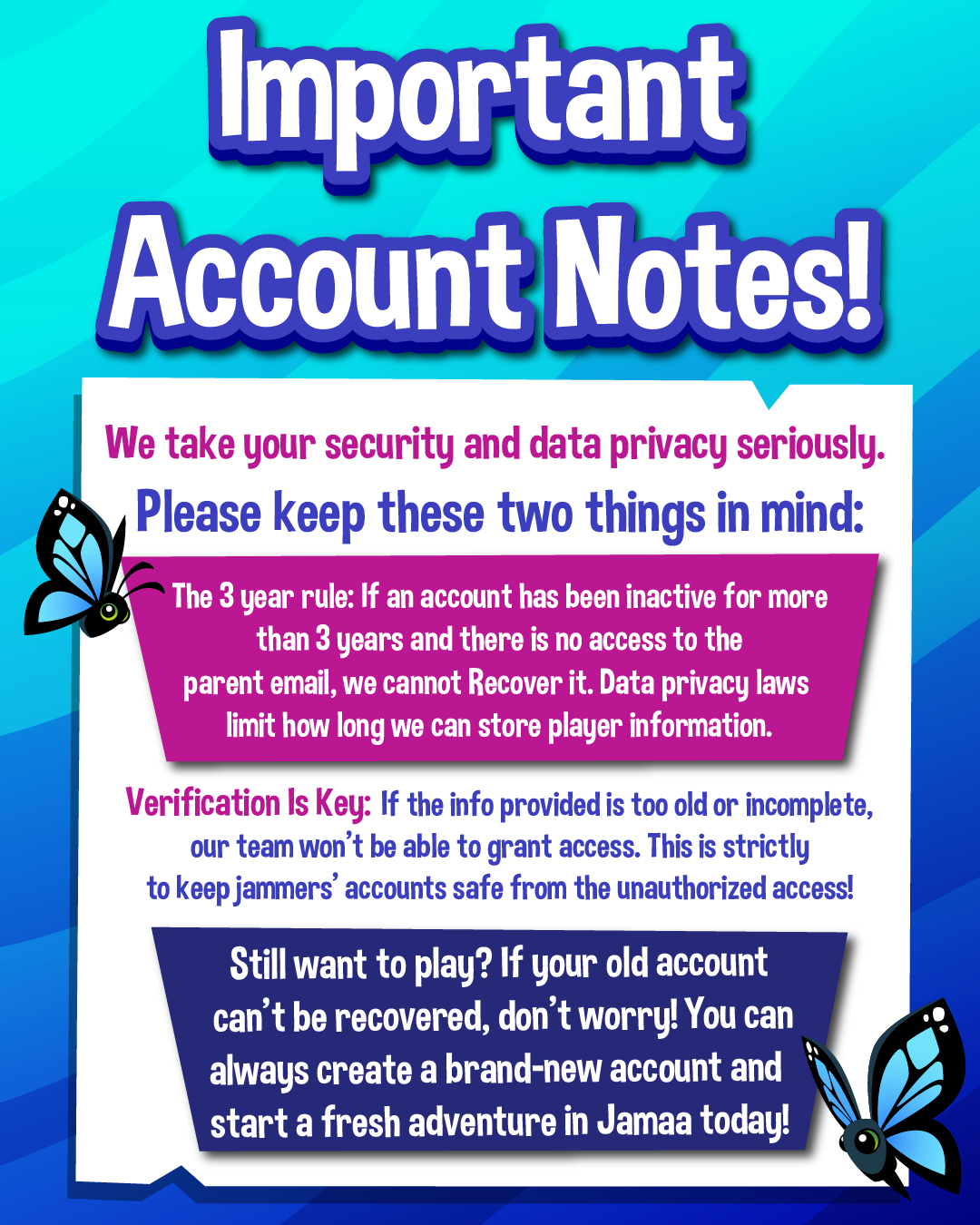 Important Account Notes!

We take your security and data privacy seriously.

Please keep these two things in mind:

The 3 year rule: If an account has been inactive for more than 3 years and there is no access to the parent email, we cannot Recover it. Data privacy laws limit how long we can store player information.

Verification Is Key: If the info provided is too old or incomplete, our team won't be able to grant access. This is strictly to keep jammers' accounts safe from the unauthorized access!

Still want to play? If your old account can't be recovered, don't worry! You can always create a brand-new account and start a fresh adventure in Jamaa today!